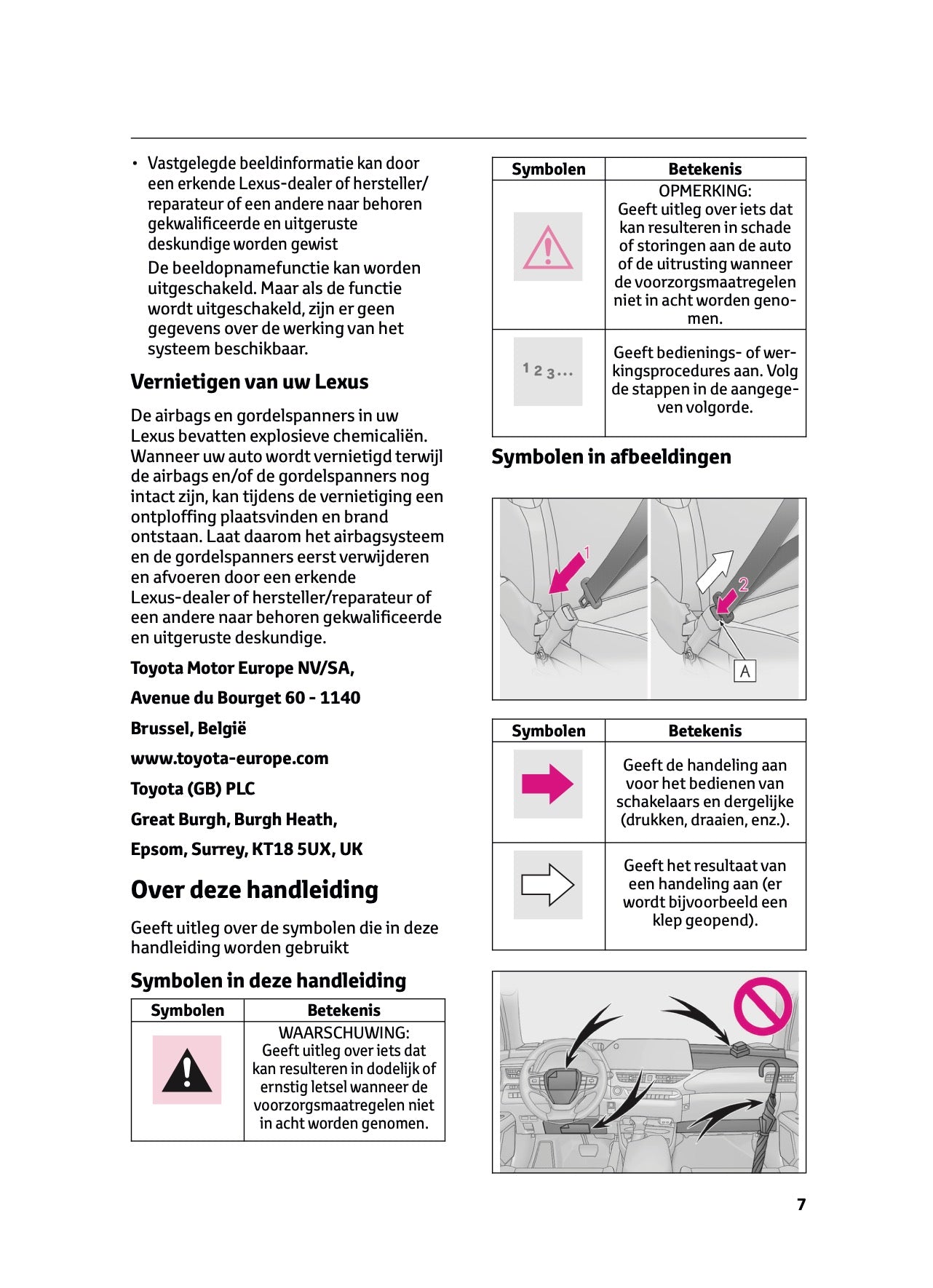 • Vastgelegde beeldinformatie kan door een erkende Lexus-dealer of hersteller/reparateur of een andere naar behoren gekwalificeerde en uitgeruste deskundige worden gewist

De beeldopnamefunctie kan worden uitgeschakeld. Maar als de functie wordt uitgeschakeld, zijn er geen gegevens over de werking van het systeem beschikbaar.

Vernietigen van uw Lexus

De airbags en gordelspanners in uw Lexus bevatten explosieve chemicaliën. Wanneer uw auto wordt vernietigd terwijl de airbags en/of de gordelspanners nog intact zijn, kan tijdens de vernietiging een ontploffing plaatsvinden en brand ontstaan. Laat daarom het airbagsysteem en de gordelspanners eerst verwijderen en afvoeren door een erkende Lexus-dealer of hersteller/reparateur of een andere naar behoren gekwalificeerde en uitgeruste deskundige.

Toyota Motor Europe NV/SA,

Avenue du Bourget 60 - 1140

Brussel, België

www.toyota-europe.com

Toyota (GB) PLC

Great Burgh, Burgh Heath,

Epsom, Surrey, KT18 5UX, UK

Over deze handleiding

Geeft uitleg over de symbolen die in deze handleiding worden gebruikt

Symbolen in deze handleiding

| Symbolen | Betekenis |
|---|---|
| | WAARSCHUWING: Geeft uitleg over iets dat kan resulteren in dodelijk of ernstig letsel wanneer de voorzorgsmaatregelen niet in acht worden genomen. |

| Symbolen | Betekenis |
|---|---|
| | OPMERKING: Geeft uitleg over iets dat kan resulteren in schade of storingen aan de auto of de uitrusting wanneer de voorzorgsmaatregelen niet in acht worden genomen. |
| 1 2 3... | Geeft bedienings- of werkingsprocedures aan. Volg de stappen in de aangegeven volgorde. |

Symbolen in afbeeldingen

1
2
A

| Symbolen | Betekenis |
|---|---|
| | Geeft de handeling aan voor het bedienen van schakelaars en dergelijke (drukken, draaien, enz.). |
| | Geeft het resultaat van een handeling aan (er wordt bijvoorbeeld een klep geopend). |

7